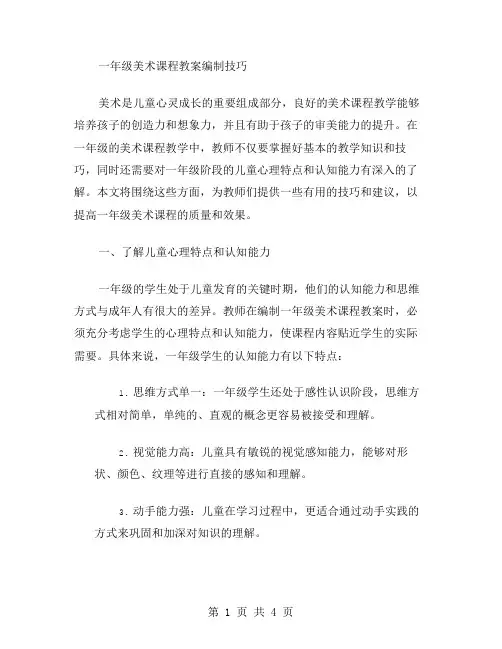 一年级美术课程教案编制技巧

美术是儿童心灵成长的重要组成部分，良好的美术课程教学能够培养孩子的创造力和想象力，并且有助于孩子的审美能力的提升。在一年级的美术课程教学中，教师不仅要掌握好基本的教学知识和技巧，同时还需要对一年级阶段的儿童心理特点和认知能力有深入的了解。本文将围绕这些方面，为教师们提供一些有用的技巧和建议，以提高一年级美术课程的质量和效果。

一、了解儿童心理特点和认知能力

一年级的学生处于儿童发育的关键时期，他们的认知能力和思维方式与成年人有很大的差异。教师在编制一年级美术课程教案时，必须充分考虑学生的心理特点和认知能力，使课程内容贴近学生的实际需要。具体来说，一年级学生的认知能力有以下特点：

1. 思维方式单一：一年级学生还处于感性认识阶段，思维方式相对简单，单纯的、直观的概念更容易被接受和理解。

2. 视觉能力高：儿童具有敏锐的视觉感知能力，能够对形状、颜色、纹理等进行直接的感知和理解。

3. 动手能力强：儿童在学习过程中，更适合通过动手实践的方式来巩固和加深对知识的理解。

第 1 页 共 4 页